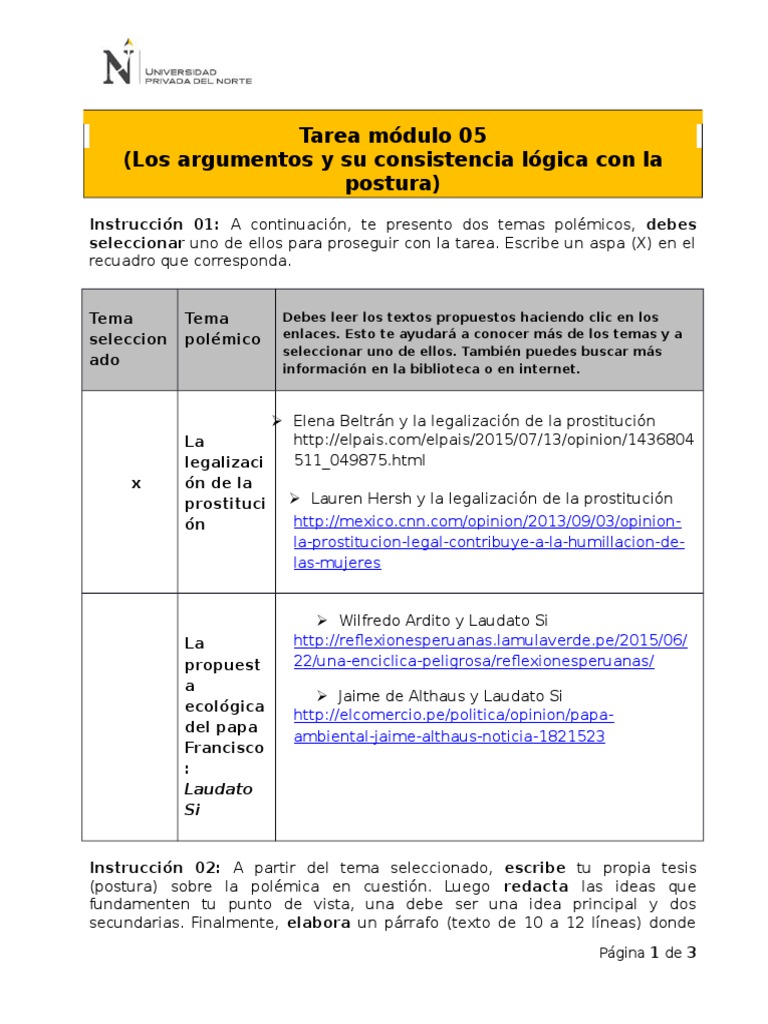 UNIVERSIDAD PRIVADA DEL NORTE

Tarea módulo 05
(Los argumentos y su consistencia lógica con la postura)

Instrucción 01: A continuación, te presento dos temas polémicos, debes seleccionar uno de ellos para proseguir con la tarea. Escribe un aspa (X) en el recuadro que corresponda.

| Tema seleccionado | Tema polémico | Debes leer los textos propuestos haciendo clic en los enlaces. Esto te ayudará a conocer más de los temas y a seleccionar uno de ellos. También puedes buscar más información en la biblioteca o en internet. |
|---|---|---|
| x | La legalización de la prostitución | ➢ Elena Beltrán y la legalización de la prostitución http://elpais.com/elpais/2015/07/13/opinion/1436804511_049875.html ➢ Lauren Hersh y la legalización de la prostitución http://mexico.cnn.com/opinion/2013/09/03/opinion-la-prostitucion-legal-contribuye-a-la-humillacion-de-las-mujeres |
|  | La propuesta ecológica del papa Francisco: Laudato Si | ➢ Wilfredo Ardito y Laudato Si http://reflexionesperuanas.lamulaverde.pe/2015/06/22/una-enciclica-peligrosa/reflexionesperuanas/ ➢ Jaime de Althaus y Laudato Si http://elcomercio.pe/politica/opinion/papa-ambiental-jaime-althaus-noticia-1821523 |

Instrucción 02: A partir del tema seleccionado, escribe tu propia tesis (postura) sobre la polémica en cuestión. Luego redacta las ideas que fundamenten tu punto de vista, una debe ser una idea principal y dos secundarias. Finalmente, elabora un párrafo (texto de 10 a 12 líneas) donde

Página 1 de 3